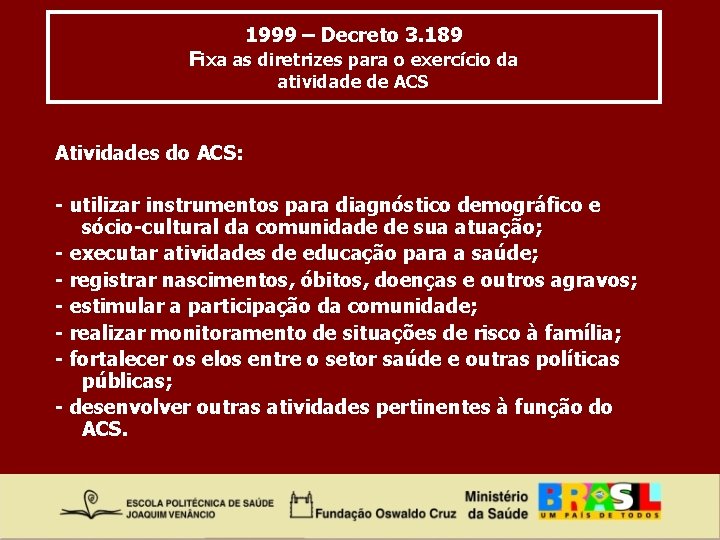 1999 – Decreto 3.189
Fixa as diretrizes para o exercício da atividade de ACS

Atividades do ACS:

- utilizar instrumentos para diagnóstico demográfico e sócio-cultural da comunidade de sua atuação;
- executar atividades de educação para a saúde;
- registrar nascimentos, óbitos, doenças e outros agravos;
- estimular a participação da comunidade;
- realizar monitoramento de situações de risco à família;
- fortalecer os elos entre o setor saúde e outras políticas públicas;
- desenvolver outras atividades pertinentes à função do ACS.

ESCOLA POLITÉCNICA DE SAÚDE JOAQUIM VENÂNCIO
Fundação Oswaldo Cruz
Ministério da Saúde
BRASIL
UM PAÍS DE TODOS